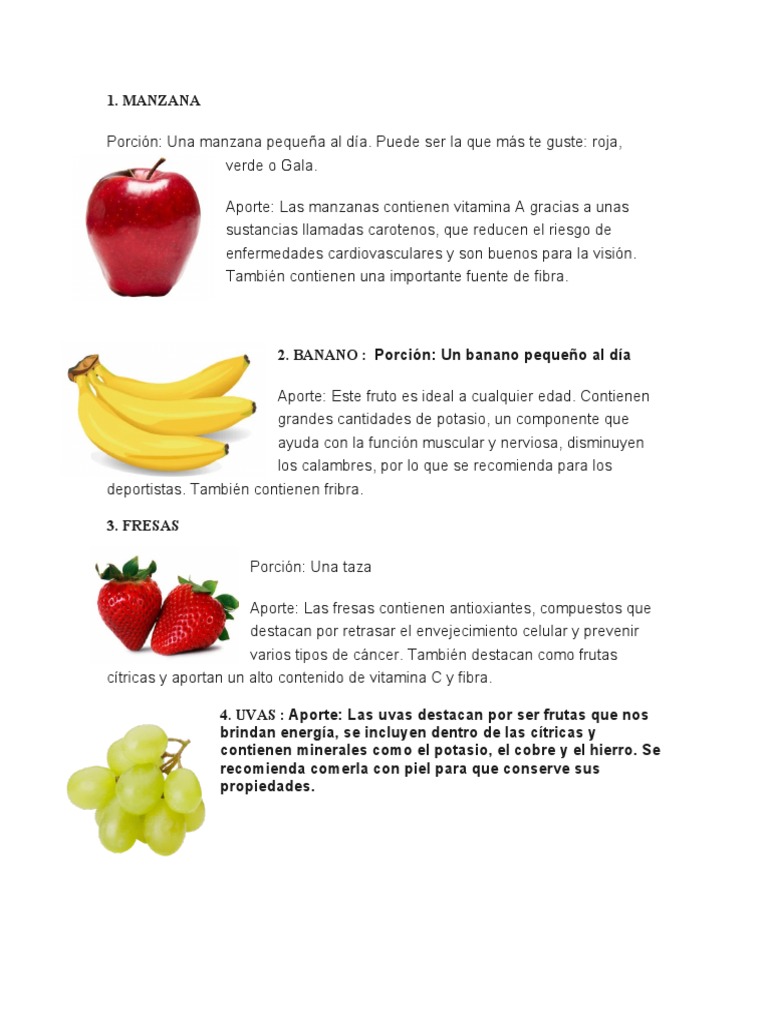 1. MANZANA

Porción: Una manzana pequeña al día. Puede ser la que más te guste: roja, verde o Gala.

Aporte: Las manzanas contienen vitamina A gracias a unas sustancias llamadas carotenos, que reducen el riesgo de enfermedades cardiovasculares y son buenos para la visión. También contienen una importante fuente de fibra.

2. BANANO : Porción: Un banano pequeño al día

Aporte: Este fruto es ideal a cualquier edad. Contienen grandes cantidades de potasio, un componente que ayuda con la función muscular y nerviosa, disminuyen los calambres, por lo que se recomienda para los deportistas. También contienen fribra.

3. FRESAS

Porción: Una taza

Aporte: Las fresas contienen antioxiantes, compuestos que destacan por retrasar el envejecimiento celular y prevenir varios tipos de cáncer. También destacan como frutas cítricas y aportan un alto contenido de vitamina C y fibra.

4. UVAS : Aporte: Las uvas destacan por ser frutas que nos brindan energía, se incluyen dentro de las cítricas y contienen minerales como el potasio, el cobre y el hierro. Se recomienda comerla con piel para que conserve sus propiedades.